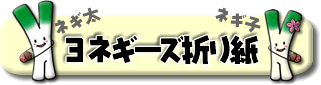 ネギ太

ネギ子

ヨネギーズ折り紙